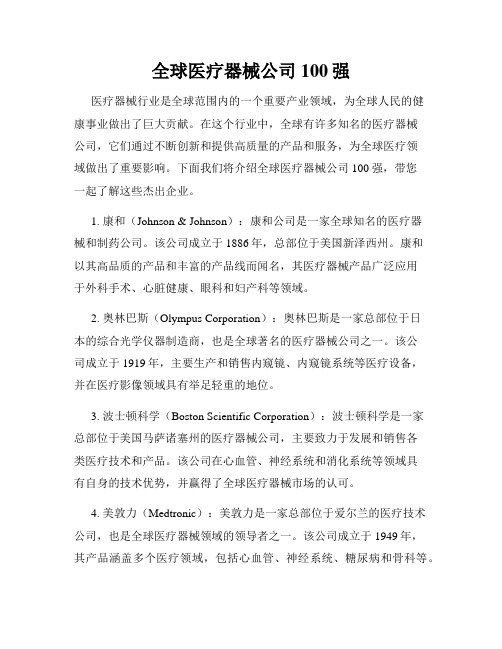 全球医疗器械公司 100 强

医疗器械行业是全球范围内的一个重要产业领域，为全球人民的健康事业做出了巨大贡献。在这个行业中，全球有许多知名的医疗器械公司，它们通过不断创新和提供高质量的产品和服务，为全球医疗领域做出了重要影响。下面我们将介绍全球医疗器械公司 100 强，带您一起了解这些杰出企业。

1. 康和（Johnson & Johnson）：康和公司是一家全球知名的医疗器械和制药公司。该公司成立于 1886 年，总部位于美国新泽西州。康和以其高品质的产品和丰富的产品线而闻名，其医疗器械产品广泛应用于外科手术、心脏健康、眼科和妇产科等领域。

2. 奥林巴斯（Olympus Corporation）：奥林巴斯是一家总部位于日本的综合光学仪器制造商，也是全球著名的医疗器械公司之一。该公司成立于 1919 年，主要生产和销售内窥镜、内窥镜系统等医疗设备，并在医疗影像领域具有举足轻重的地位。

3. 波士顿科学（Boston Scientific Corporation）：波士顿科学是一家总部位于美国马萨诸塞州的医疗器械公司，主要致力于发展和销售各类医疗技术和产品。该公司在心血管、神经系统和消化系统等领域具有自身的技术优势，并赢得了全球医疗器械市场的认可。

4. 美敦力（Medtronic）：美敦力是一家总部位于爱尔兰的医疗技术公司，也是全球医疗器械领域的领导者之一。该公司成立于 1949 年，其产品涵盖多个医疗领域，包括心血管、神经系统、糖尿病和骨科等。